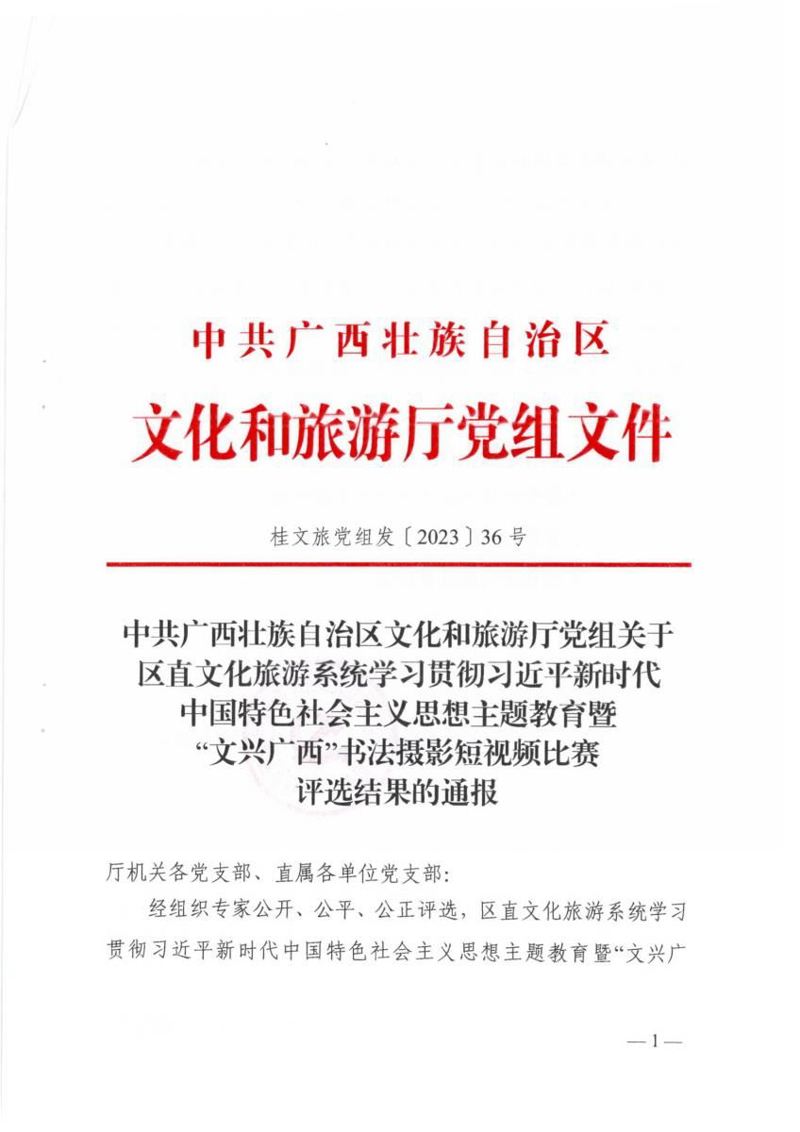 中共广西壮族自治区
文化和旅游厅党组文件

桂文旅党组发〔2023〕36号

中共广西壮族自治区文化和旅游厅党组关于区直文化旅游系统学习贯彻习近平新时代中国特色社会主义思想主题教育暨“文兴广西”书法摄影短视频比赛评选结果的通报

厅机关各党支部、直属各单位党支部：

经组织专家公开、公平、公正评选，区直文化旅游系统学习贯彻习近平新时代中国特色社会主义思想主题教育暨“文兴广

—1—